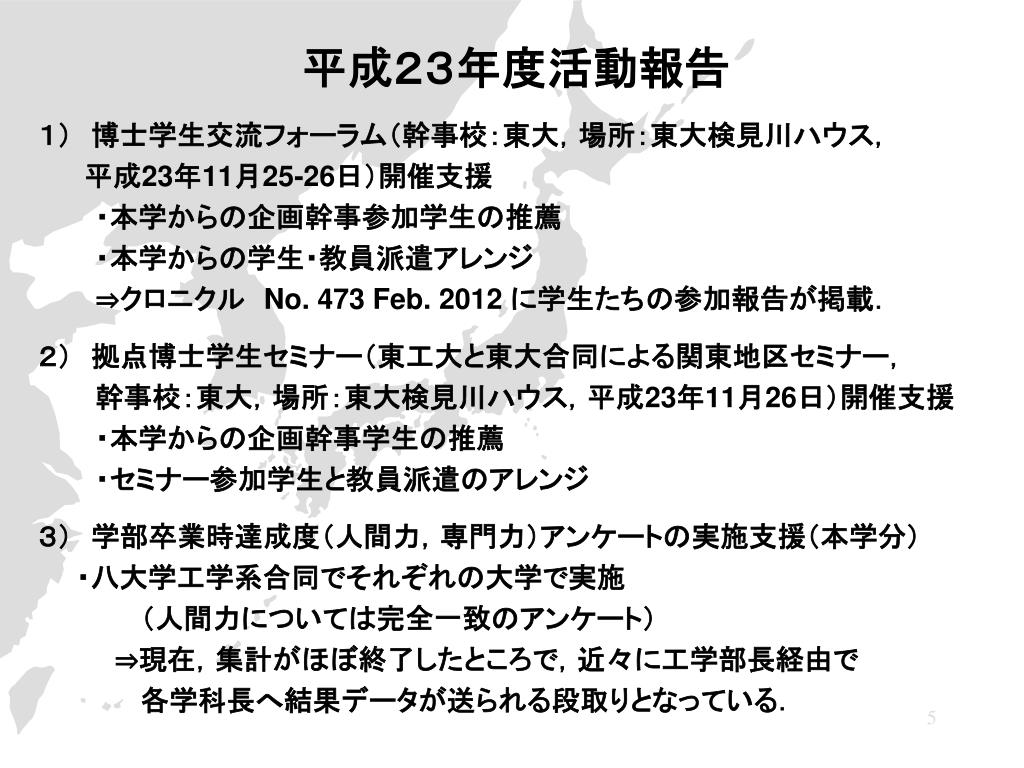 平成23年度活動報告

1） 博士学生交流フォーラム（幹事校：東大，場所：東大検見川ハウス，平成23年11月25-26日）開催支援
・本学からの企画幹事参加学生の推薦
・本学からの学生・教員派遣アレンジ
⇒クロニクル No. 473 Feb. 2012 に学生たちの参加報告が掲載.

2） 拠点博士学生セミナー（東工大と東大合同による関東地区セミナー，幹事校：東大，場所：東大検見川ハウス，平成23年11月26日）開催支援
・本学からの企画幹事学生の推薦
・セミナー参加学生と教員派遣のアレンジ

3） 学部卒業時達成度（人間力，専門力）アンケートの実施支援（本学分）
・八大学工学系合同でそれぞれの大学で実施
（人間力については完全一致のアンケート）
⇒現在，集計がほぼ終了したところで，近々に工学部長経由で各学科長へ結果データが送られる段取りとなっている.

5